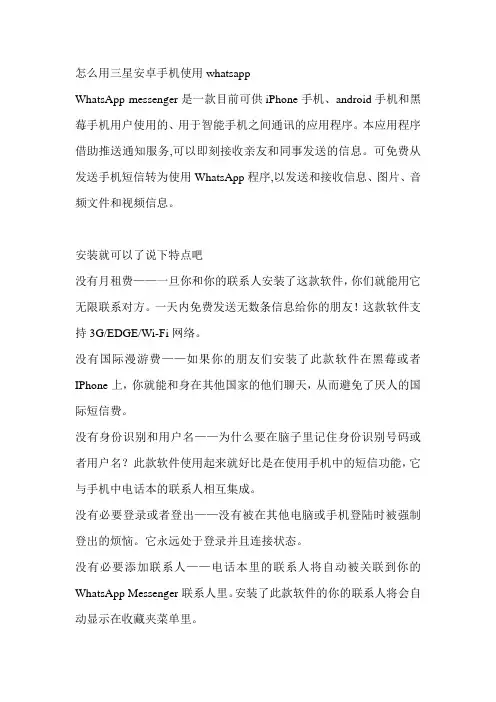 怎么用三星安卓手机使用 whatsapp

WhatsApp messenger 是一款目前可供 iPhone 手机、android 手机和黑莓手机用户使用的、用于智能手机之间通讯的应用程序。本应用程序借助推送通知服务,可以即刻接收亲友和同事发送的信息。可免费从发送手机短信转为使用 WhatsApp 程序,以发送和接收信息、图片、音频文件和视频信息。

安装就可以了说下特点吧

没有月租费——一旦你和你的联系人安装了这款软件,你们就能用它无限联系对方。一天内免费发送无数条信息给你的朋友!这款软件支持 3G/EDGE/Wi-Fi 网络。

没有国际漫游费——如果你的朋友们安装了此款软件在黑莓或者 IPhone 上,你就能和身在其他国家的他们聊天,从而避免了厌人的国际短信费。

没有身份识别和用户名——为什么要在脑子里记住身份识别号码或者用户名?此款软件使用起来就好比是在使用手机中的短信功能,它与手机中电话本的联系人相互集成。

没有必要登录或者登出——没有被在其他电脑或手机登陆时被强制登出的烦恼。它永远处于登录并且连接状态。

没有必要添加联系人——电话本里的联系人将自动被关联到你的 WhatsApp Messenger 联系人里。安装了此款软件的你的联系人将会自动显示在收藏夹菜单里。